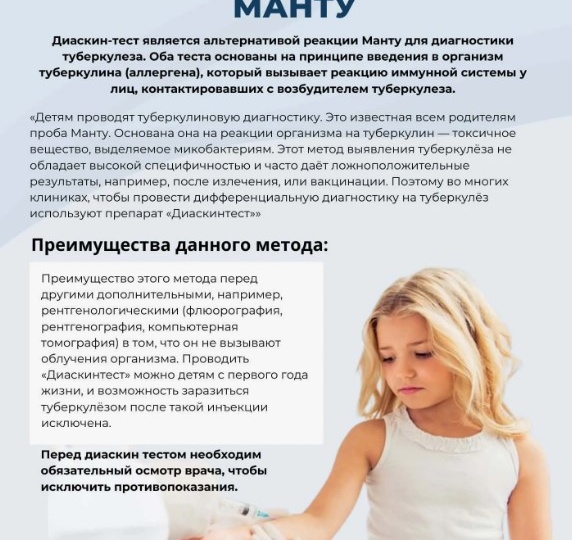 МАНТУ

Диаскин-тест является альтернативой реакции Манту для диагностики туберкулеза. Оба теста основаны на принципе введения в организм туберкулина (аллергена), который вызывает реакцию иммунной системы у лиц, контактировавших с возбудителем туберкулеза.

«Детям проводят туберкулиновую диагностику. Это известная всем родителям проба Манту. Основана она на реакции организма на туберкулин — токсичное вещество, выделяемое микобактериям. Этот метод выявления туберкулёза не обладает высокой специфичностью и часто даёт ложноположительные результаты, например, после излечения, или вакцинации. Поэтому во многих клиниках, чтобы провести дифференциальную диагностику на туберкулёз используют препарат «Диаскинтест»»

Преимущества данного метода:

Преимущество этого метода перед другими дополнительными, например, рентгенологическими (флюорография, рентгенография, компьютерная томография) в том, что он не вызывают облучения организма. Проводить «Диаскинтест» можно детям с первого года жизни, и возможность заразиться туберкулёзом после такой инъекции исключена.

Перед диаскин тестом необходим обязательный осмотр врача, чтобы исключить противопоказания.